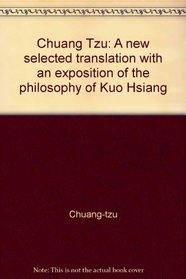 Chuang Tzu: A new selected translation with an exposition of the philosophy of Kuo Hsiang

Chuang-tzu

Note: This is not the actual book cover